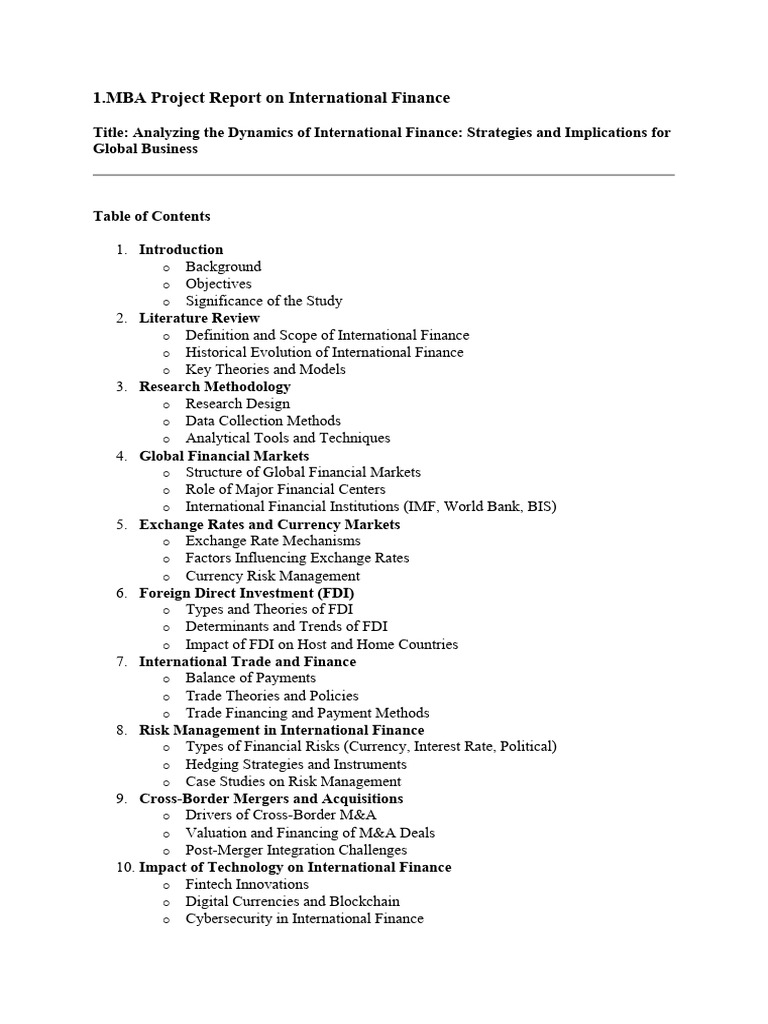 1.MBA Project Report on International Finance

Title: Analyzing the Dynamics of International Finance: Strategies and Implications for Global Business

Table of Contents

1. Introduction
   o Background
   o Objectives
   o Significance of the Study
2. Literature Review
   o Definition and Scope of International Finance
   o Historical Evolution of International Finance
   o Key Theories and Models
3. Research Methodology
   o Research Design
   o Data Collection Methods
   o Analytical Tools and Techniques
4. Global Financial Markets
   o Structure of Global Financial Markets
   o Role of Major Financial Centers
   o International Financial Institutions (IMF, World Bank, BIS)
5. Exchange Rates and Currency Markets
   o Exchange Rate Mechanisms
   o Factors Influencing Exchange Rates
   o Currency Risk Management
6. Foreign Direct Investment (FDI)
   o Types and Theories of FDI
   o Determinants and Trends of FDI
   o Impact of FDI on Host and Home Countries
7. International Trade and Finance
   o Balance of Payments
   o Trade Theories and Policies
   o Trade Financing and Payment Methods
8. Risk Management in International Finance
   o Types of Financial Risks (Currency, Interest Rate, Political)
   o Hedging Strategies and Instruments
   o Case Studies on Risk Management
9. Cross-Border Mergers and Acquisitions
   o Drivers of Cross-Border M&A
   o Valuation and Financing of M&A Deals
   o Post-Merger Integration Challenges
10. Impact of Technology on International Finance
   o Fintech Innovations
   o Digital Currencies and Blockchain
   o Cybersecurity in International Finance